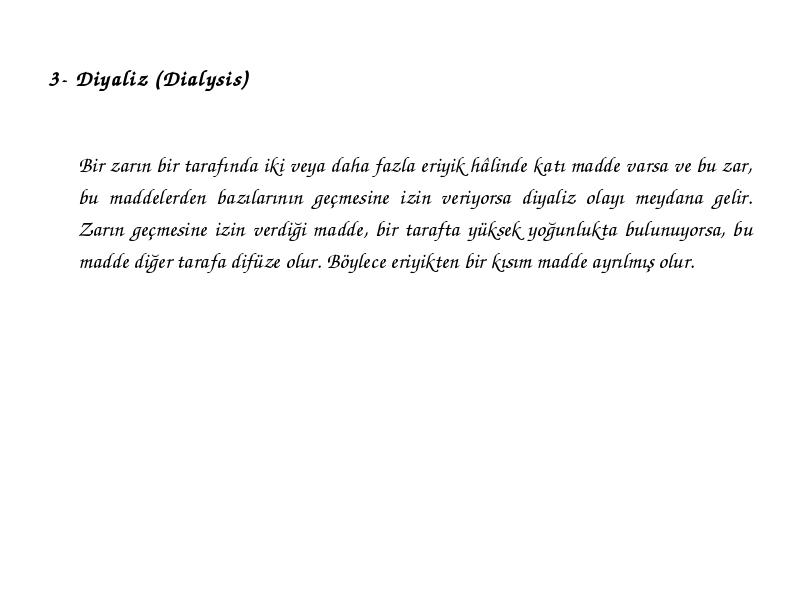 3- Diyaliz (Dialysis)

Bir zarın bir tarafında iki veya daha fazla eriyik hâlinde katı madde varsa ve bu zar, bu maddelerden bazılarının geçmesine izin veriyorsa diyaliz olayı meydana gelir. Zarın geçmesine izin verdiği madde, bir tarafta yüksek yoğunlukta bulunuyorsa, bu madde diğer tarafa difüze olur. Böylece eriyikten bir kısım madde ayrılmış olur.